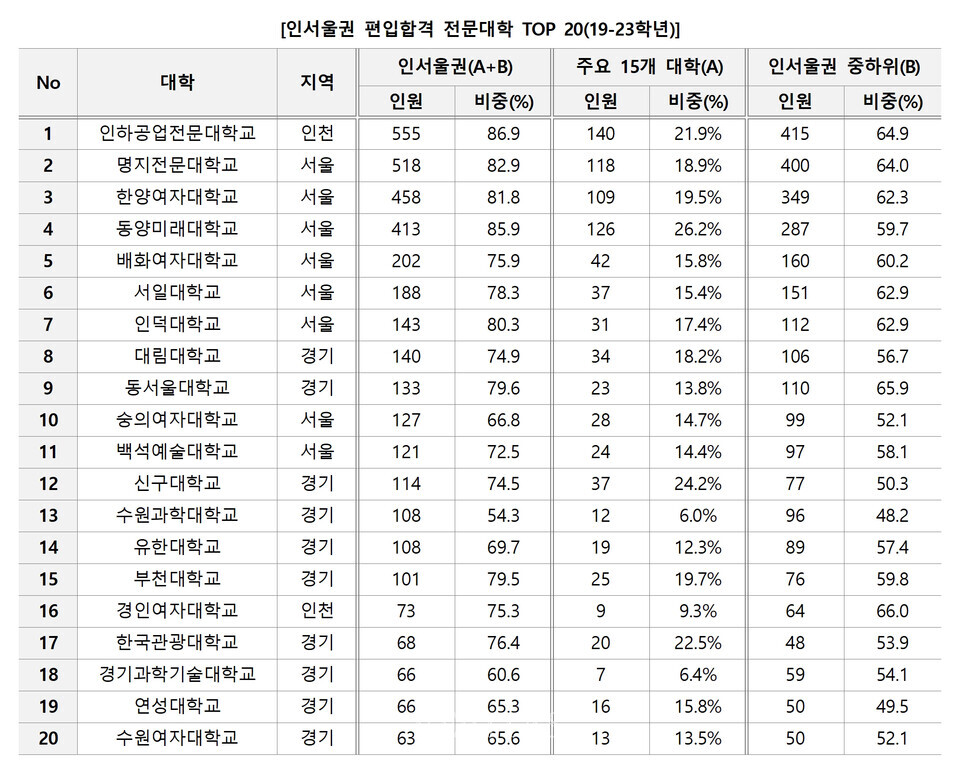 [인서울권 편입합격 전문대학 TOP 20(19-23학년)]

| No | 대학 | 지역 | 인서울권(A+B) 인원 | 인서울권(A+B) 비중(%) | 주요 15개 대학(A) 인원 | 주요 15개 대학(A) 비중(%) | 인서울권 중하위(B) 인원 | 인서울권 중하위(B) 비중(%) |
|---|---|---|---|---|---|---|---|---|
| 1 | 인하공업전문대학교 | 인천 | 555 | 86.9 | 140 | 21.9% | 415 | 64.9 |
| 2 | 명지전문대학교 | 서울 | 518 | 82.9 | 118 | 18.9% | 400 | 64.0 |
| 3 | 한양여자대학교 | 서울 | 458 | 81.8 | 109 | 19.5% | 349 | 62.3 |
| 4 | 동양미래대학교 | 서울 | 413 | 85.9 | 126 | 26.2% | 287 | 59.7 |
| 5 | 배화여자대학교 | 서울 | 202 | 75.9 | 42 | 15.8% | 160 | 60.2 |
| 6 | 서일대학교 | 서울 | 188 | 78.3 | 37 | 15.4% | 151 | 62.9 |
| 7 | 인덕대학교 | 서울 | 143 | 80.3 | 31 | 17.4% | 112 | 62.9 |
| 8 | 대림대학교 | 경기 | 140 | 74.9 | 34 | 18.2% | 106 | 56.7 |
| 9 | 동서울대학교 | 경기 | 133 | 79.6 | 23 | 13.8% | 110 | 65.9 |
| 10 | 숭의여자대학교 | 서울 | 127 | 66.8 | 28 | 14.7% | 99 | 52.1 |
| 11 | 백석예술대학교 | 서울 | 121 | 72.5 | 24 | 14.4% | 97 | 58.1 |
| 12 | 신구대학교 | 경기 | 114 | 74.5 | 37 | 24.2% | 77 | 50.3 |
| 13 | 수원과학대학교 | 경기 | 108 | 54.3 | 12 | 6.0% | 96 | 48.2 |
| 14 | 유한대학교 | 경기 | 108 | 69.7 | 19 | 12.3% | 89 | 57.4 |
| 15 | 부천대학교 | 경기 | 101 | 79.5 | 25 | 19.7% | 76 | 59.8 |
| 16 | 경인여자대학교 | 인천 | 73 | 75.3 | 9 | 9.3% | 64 | 66.0 |
| 17 | 한국관광대학교 | 경기 | 68 | 76.4 | 20 | 22.5% | 48 | 53.9 |
| 18 | 경기과학기술대학교 | 경기 | 66 | 60.6 | 7 | 6.4% | 59 | 54.1 |
| 19 | 연성대학교 | 경기 | 66 | 65.3 | 16 | 15.8% | 50 | 49.5 |
| 20 | 수원여자대학교 | 경기 | 63 | 65.6 | 13 | 13.5% | 50 | 52.1 |